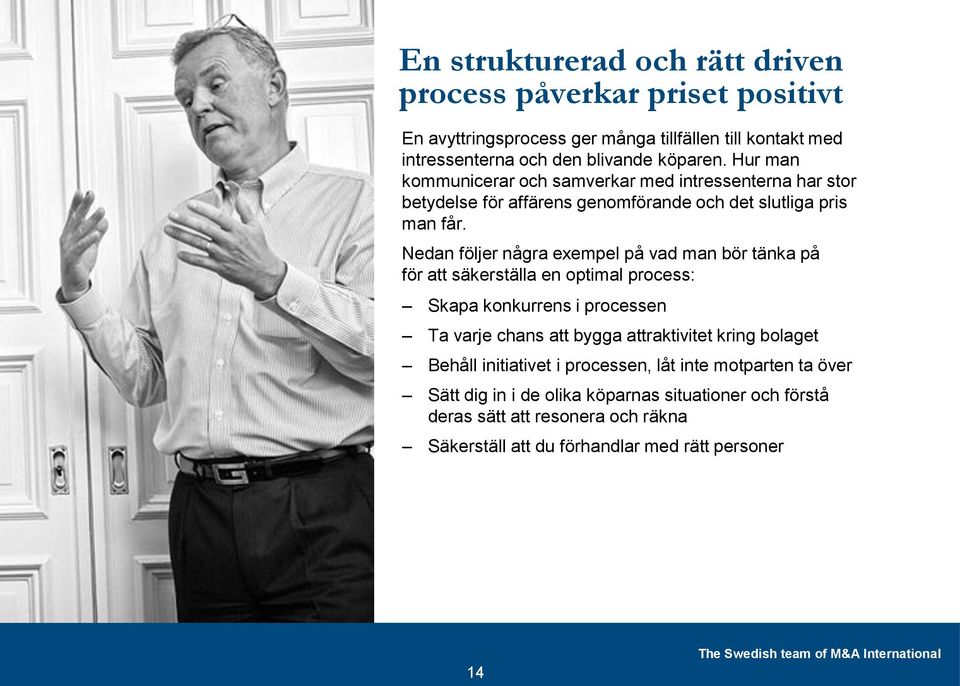 En strukturerad och rätt driven process påverkar priset positivt

En avyttringsprocess ger många tillfällen till kontakt med intressenterna och den blivande köparen. Hur man kommunicerar och samverkar med intressenterna har stor betydelse för affärens genomförande och det slutliga pris man får.

Nedan följer några exempel på vad man bör tänka på för att säkerställa en optimal process:

– Skapa konkurrens i processen
– Ta varje chans att bygga attraktivitet kring bolaget
– Behåll initiativet i processen, låt inte motparten ta över
– Sätt dig in i de olika köparnas situationer och förstå deras sätt att resonera och räkna
– Säkerställ att du förhandlar med rätt personer

The Swedish team of M&A International

14